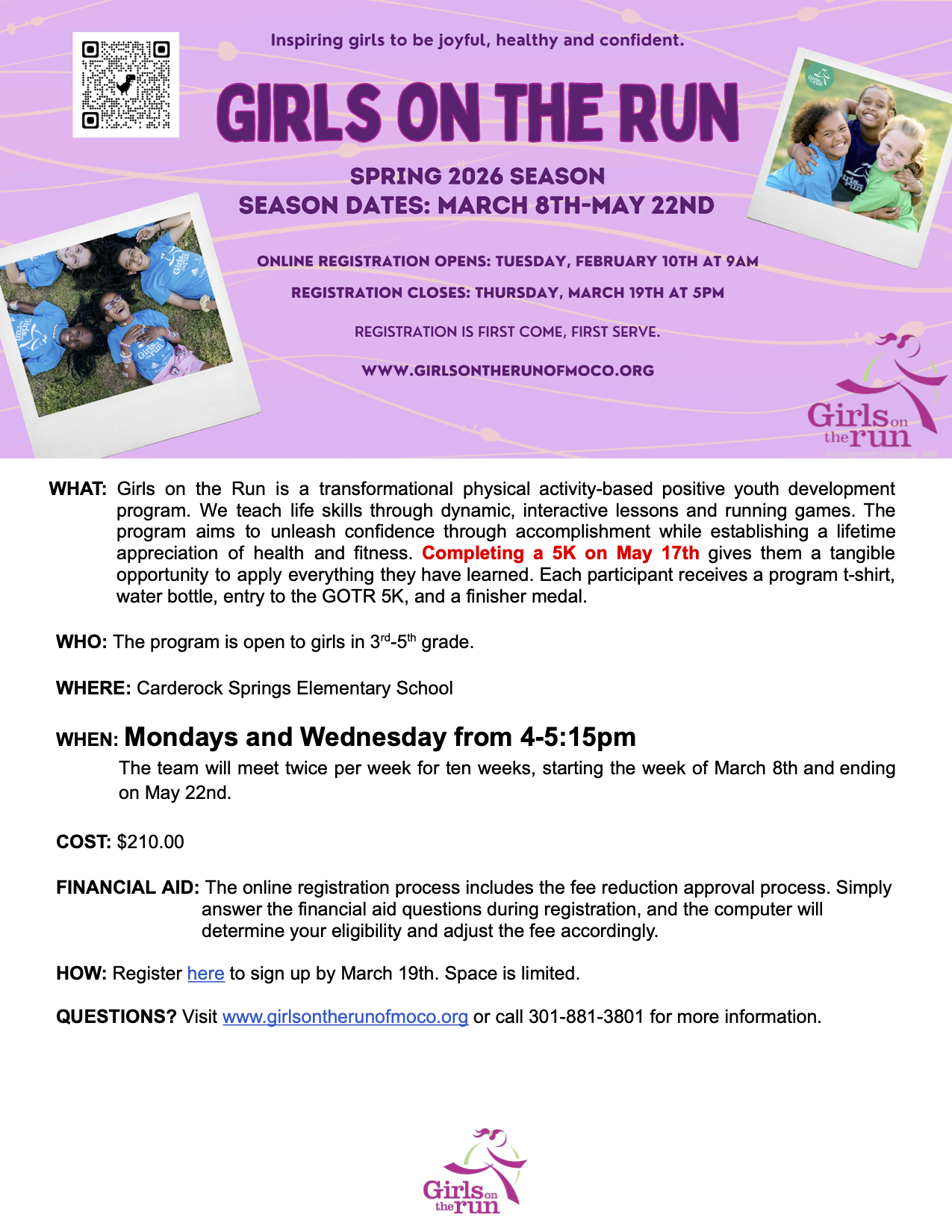 Inspiring girls to be joyful, healthy and confident.

GIRLS ON THE RUN

SPRING 2026 SEASON
SEASON DATES: MARCH 8TH-MAY 22ND

ONLINE REGISTRATION OPENS: TUESDAY, FEBRUARY 10TH AT 9AM

REGISTRATION CLOSES: THURSDAY, MARCH 19TH AT 5PM

REGISTRATION IS FIRST COME, FIRST SERVE.

WWW.GIRLSONTHERUNOFMOCO.ORG

Girls on the run

WHAT: Girls on the Run is a transformational physical activity-based positive youth development program. We teach life skills through dynamic, interactive lessons and running games. The program aims to unleash confidence through accomplishment while establishing a lifetime appreciation of health and fitness. Completing a 5K on May 17th gives them a tangible opportunity to apply everything they have learned. Each participant receives a program t-shirt, water bottle, entry to the GOTR 5K, and a finisher medal.

WHO: The program is open to girls in 3$^{rd}$-5$^{th}$ grade.

WHERE: Carderock Springs Elementary School

WHEN: Mondays and Wednesday from 4-5:15pm
The team will meet twice per week for ten weeks, starting the week of March 8th and ending on May 22nd.

COST: $210.00

FINANCIAL AID: The online registration process includes the fee reduction approval process. Simply answer the financial aid questions during registration, and the computer will determine your eligibility and adjust the fee accordingly.

HOW: Register here to sign up by March 19th. Space is limited.

QUESTIONS? Visit www.girlsontherunofmoco.org or call 301-881-3801 for more information.

Girls on the run